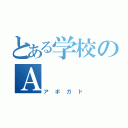 とある学校の
A
アボガド